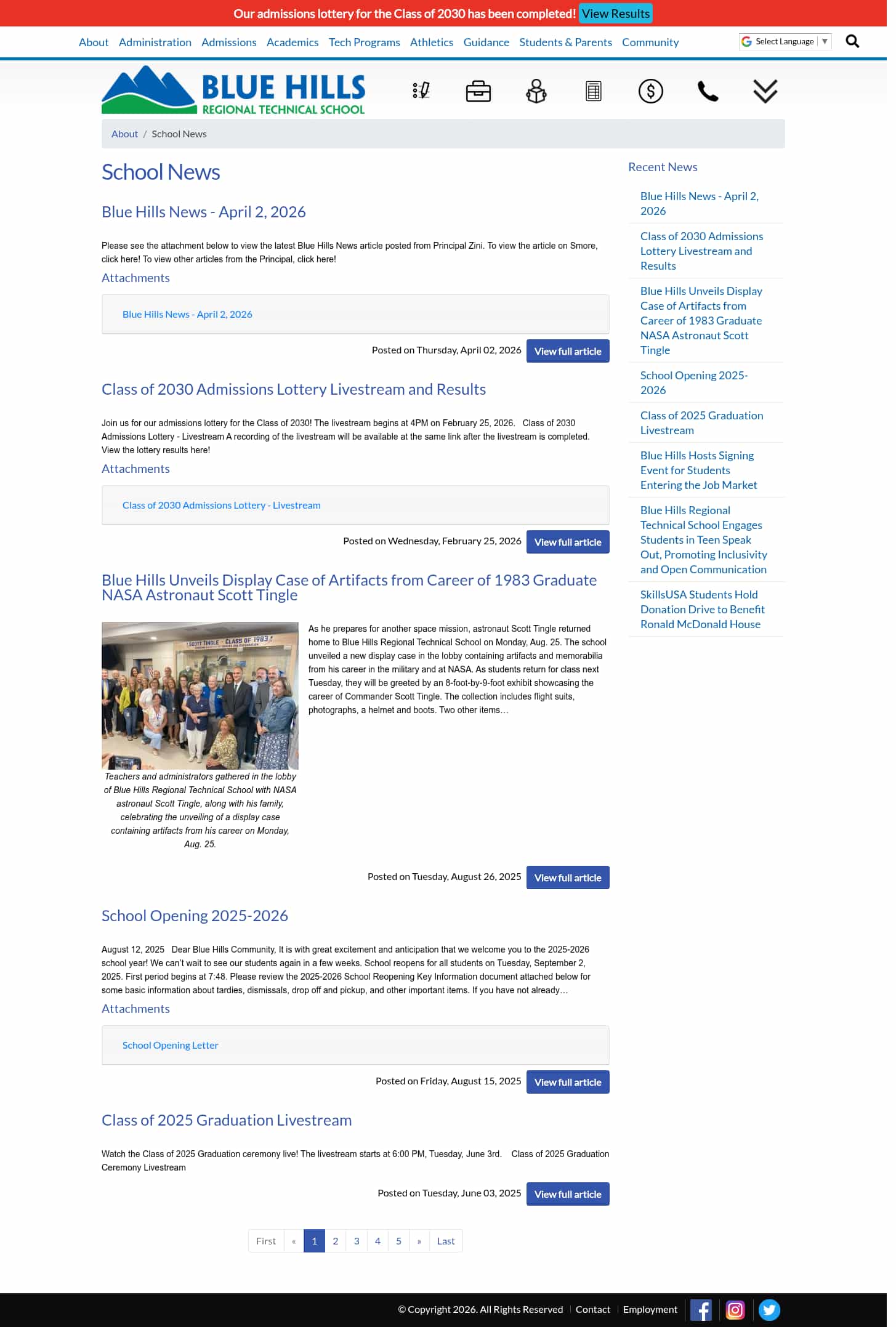 Our admissions lottery for the Class of 2030 has been completed! View Results

About Administration Admissions Academics Tech Programs Athletics Guidance Students & Parents Community

Select Language ▼

BLUE HILLS
REGIONAL TECHNICAL SCHOOL

About / School News

School News

Blue Hills News - April 2, 2026

Please see the attachment below to view the latest Blue Hills News article posted from Principal Zini. To view the article on Smore, click here! To view other articles from the Principal, click here!

Attachments

Blue Hills News - April 2, 2026

Posted on Thursday, April 02, 2026 View full article

Class of 2030 Admissions Lottery Livestream and Results

Join us for our admissions lottery for the Class of 2030! The livestream begins at 4PM on February 25, 2026. Class of 2030 Admissions Lottery - Livestream A recording of the livestream will be available at the same link after the livestream is completed. View the lottery results here!

Attachments

Class of 2030 Admissions Lottery - Livestream

Posted on Wednesday, February 25, 2026 View full article

Blue Hills Unveils Display Case of Artifacts from Career of 1983 Graduate NASA Astronaut Scott Tingle

SCOTT TINGLE - CLASS OF 1983

Teachers and administrators gathered in the lobby of Blue Hills Regional Technical School with NASA astronaut Scott Tingle, along with his family, celebrating the unveiling of a display case containing artifacts from his career on Monday, Aug. 25.

As he prepares for another space mission, astronaut Scott Tingle returned home to Blue Hills Regional Technical School on Monday, Aug. 25. The school unveiled a new display case in the lobby containing artifacts and memorabilia from his career in the military and at NASA. As students return for class next Tuesday, they will be greeted by an 8-foot-by-9-foot exhibit showcasing the career of Commander Scott Tingle. The collection includes flight suits, photographs, a helmet and boots. Two other items…

Posted on Tuesday, August 26, 2025 View full article

School Opening 2025-2026

August 12, 2025 Dear Blue Hills Community, It is with great excitement and anticipation that we welcome you to the 2025-2026 school year! We can't wait to see our students again in a few weeks. School reopens for all students on Tuesday, September 2, 2025. First period begins at 7:48. Please review the 2025-2026 School Reopening Key Information document attached below for some basic information about tardies, dismissals, drop off and pickup, and other important items. If you have not already…

Attachments

School Opening Letter

Posted on Friday, August 15, 2025 View full article

Class of 2025 Graduation Livestream

Watch the Class of 2025 Graduation ceremony live! The livestream starts at 6:00 PM, Tuesday, June 3rd. Class of 2025 Graduation Ceremony Livestream

Posted on Tuesday, June 03, 2025 View full article

First « 1 2 3 4 5 » Last

Recent News

Blue Hills News - April 2, 2026

Class of 2030 Admissions Lottery Livestream and Results

Blue Hills Unveils Display Case of Artifacts from Career of 1983 Graduate NASA Astronaut Scott Tingle

School Opening 2025-2026

Class of 2025 Graduation Livestream

Blue Hills Hosts Signing Event for Students Entering the Job Market

Blue Hills Regional Technical School Engages Students in Teen Speak Out, Promoting Inclusivity and Open Communication

SkillsUSA Students Hold Donation Drive to Benefit Ronald McDonald House

© Copyright 2026. All Rights Reserved Contact Employment